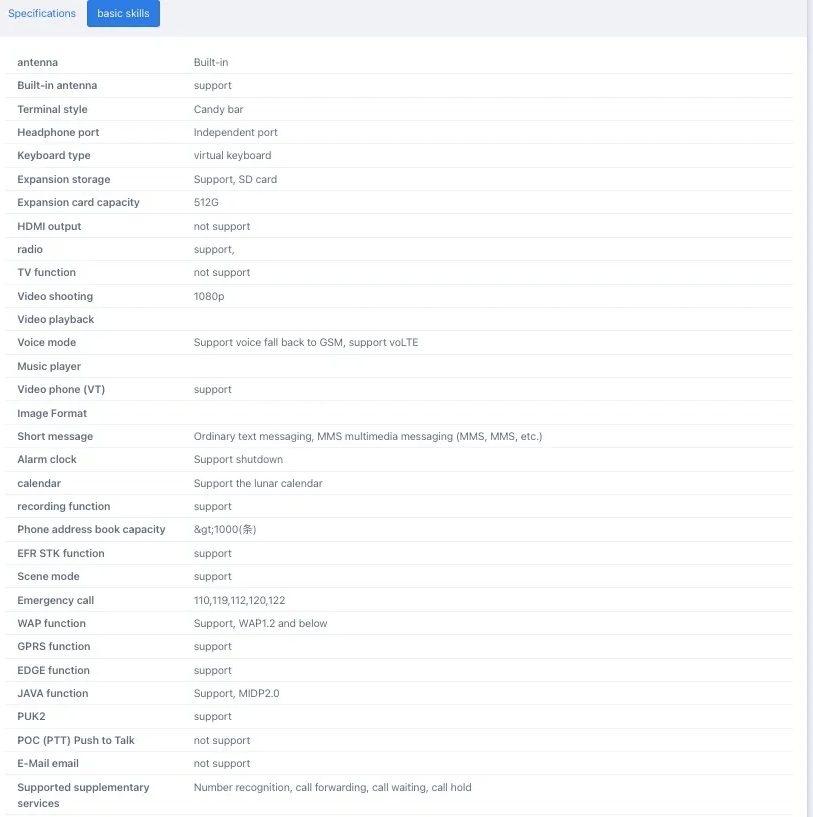 Specifications basic skills

| | |
|---|---|
| antenna | Built-in |
| Built-in antenna | support |
| Terminal style | Candy bar |
| Headphone port | Independent port |
| Keyboard type | virtual keyboard |
| Expansion storage | Support, SD card |
| Expansion card capacity | 512G |
| HDMI output | not support |
| radio | support, |
| TV function | not support |
| Video shooting | 1080p |
| Video playback | |
| Voice mode | Support voice fall back to GSM, support voLTE |
| Music player | |
| Video phone (VT) | support |
| Image Format | |
| Short message | Ordinary text messaging, MMS multimedia messaging (MMS, MMS, etc.) |
| Alarm clock | Support shutdown |
| calendar | Support the lunar calendar |
| recording function | support |
| Phone address book capacity | &gt;1000(条) |
| EFR STK function | support |
| Scene mode | support |
| Emergency call | 110,119,112,120,122 |
| WAP function | Support, WAP1.2 and below |
| GPRS function | support |
| EDGE function | support |
| JAVA function | Support, MIDP2.0 |
| PUK2 | support |
| POC (PTT) Push to Talk | not support |
| E-Mail email | not support |
| Supported supplementary services | Number recognition, call forwarding, call waiting, call hold |